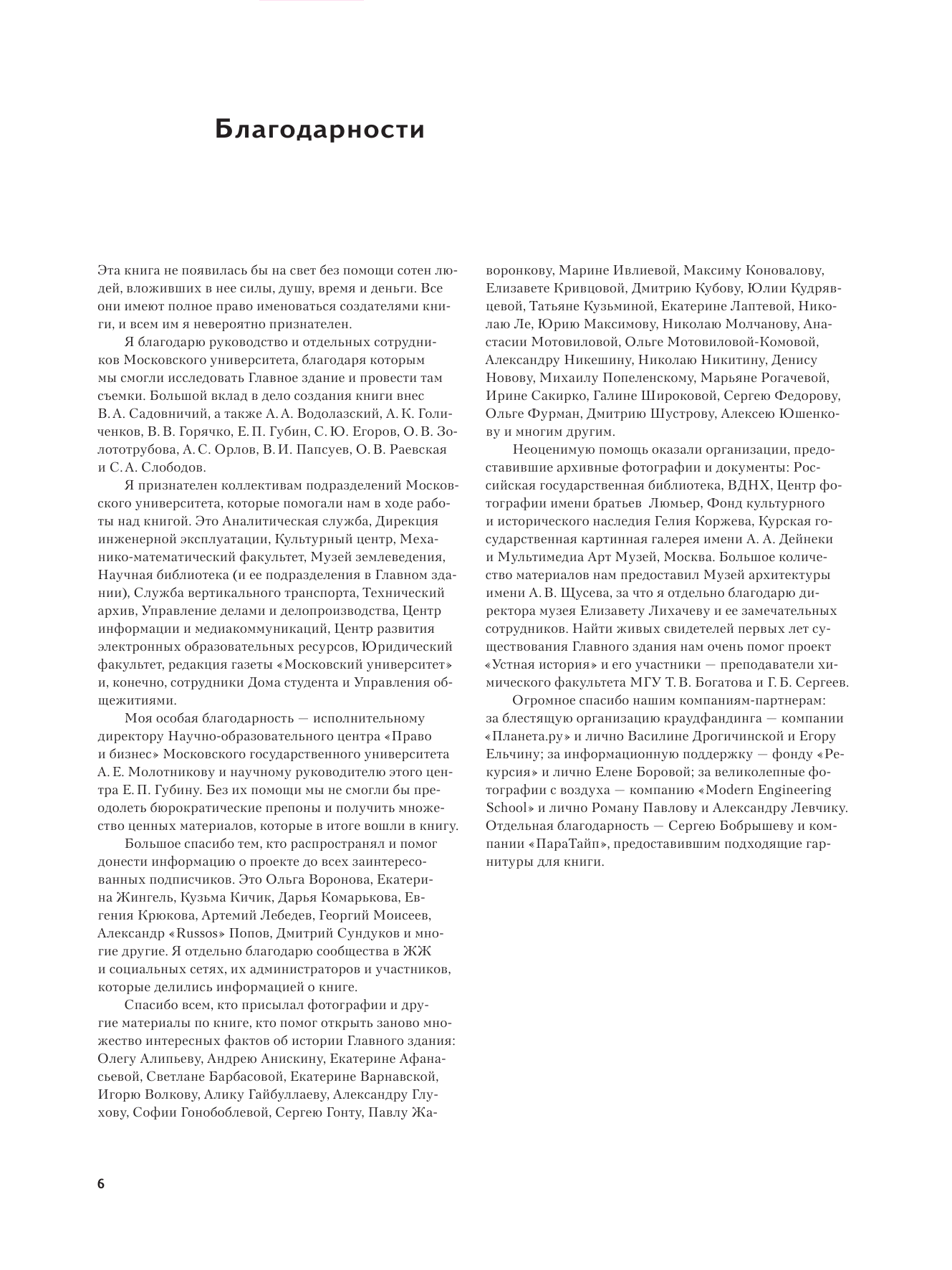 Благодарности

Эта книга не появилась бы на свет без помощи сотен людей, вложивших в нее силы, душу, время и деньги. Все они имеют полное право именоваться создателями книги, и всем им я невероятно признателен.

Я благодарю руководство и отдельных сотрудников Московского университета, благодаря которым мы смогли исследовать Главное здание и провести там съемки. Большой вклад в дело создания книги внес В. А. Садовничий, а также А. А. Водолазский, А. К. Голиченков, В. В. Горячко, Е. П. Губин, С. Ю. Егоров, О. В. Золототрубова, А. С. Орлов, В. И. Папсуев, О. В. Раевская и С. А. Слободов.

Я признателен коллективам подразделений Московского университета, которые помогали нам в ходе работы над книгой. Это Аналитическая служба, Дирекция инженерной эксплуатации, Культурный центр, Механико-математический факультет, Музей землеведения, Научная библиотека (и ее подразделения в Главном здании), Служба вертикального транспорта, Технический архив, Управление делами и делопроизводства, Центр информации и медиакоммуникаций, Центр развития электронных образовательных ресурсов, Юридический факультет, редакция газеты «Московский университет» и, конечно, сотрудники Дома студента и Управления общежитиями.

Моя особая благодарность — исполнительному директору Научно-образовательного центра «Право и бизнес» Московского государственного университета А. Е. Молотникову и научному руководителю этого центра Е. П. Губину. Без их помощи мы не смогли бы преодолеть бюрократические препоны и получить множество ценных материалов, которые в итоге вошли в книгу.

Большое спасибо тем, кто распространял и помог донести информацию о проекте до всех заинтересованных подписчиков. Это Ольга Воронова, Екатерина Жингель, Кузьма Кичик, Дарья Комарькова, Евгения Крюкова, Артемий Лебедев, Георгий Моисеев, Александр «Russos» Попов, Дмитрий Сундуков и многие другие. Я отдельно благодарю сообщества в ЖЖ и социальных сетях, их администраторов и участников, которые делились информацией о книге.

Спасибо всем, кто присылал фотографии и другие материалы по книге, кто помог открыть заново множество интересных фактов об истории Главного здания: Олегу Алипьеву, Андрею Анискину, Екатерине Афанасьевой, Светлане Барбасовой, Екатерине Варнавской, Игорю Волкову, Алику Гайбуллаеву, Александру Глухову, Софии Гонобоблевой, Сергею Гонту, Павлу Жаворонкову, Марине Ивлиевой, Максиму Коновалову, Елизавете Кривцовой, Дмитрию Кубову, Юлии Кудрявцевой, Татьяне Кузьминой, Екатерине Лаптевой, Николаю Ле, Юрию Максимову, Николаю Молчанову, Анастасии Мотовиловой, Ольге Мотовиловой-Комовой, Александру Никешину, Николаю Никитину, Денису Новову, Михаилу Попеленскому, Марьяне Рогачевой, Ирине Сакирко, Галине Широковой, Сергею Федорову, Ольге Фурман, Дмитрию Шустрову, Алексею Юшенкову и многим другим.

Неоценимую помощь оказали организации, предоставившие архивные фотографии и документы: Российская государственная библиотека, ВДНХ, Центр фотографии имени братьев Люмьер, Фонд культурного и исторического наследия Гелия Коржева, Курская государственная картинная галерея имени А. А. Дейнеки и Мультимедиа Арт Музей, Москва. Большое количество материалов нам предоставил Музей архитектуры имени А. В. Щусева, за что я отдельно благодарю директора музея Елизавету Лихачеву и ее замечательных сотрудников. Найти живых свидетелей первых лет существования Главного здания нам очень помог проект «Устная история» и его участники — преподаватели химического факультета МГУ Т. В. Богатова и Г. Б. Сергеев.

Огромное спасибо нашим компаниям-партнерам: за блестящую организацию краудфандинга — компании «Планета.ру» и лично Василине Дрогичинской и Егору Ельчину; за информационную поддержку — фонду «Рекурсия» и лично Елене Боровой; за великолепные фотографии с воздуха — компанию «Modern Engineering School» и лично Роману Павлову и Александру Левчику. Отдельная благодарность — Сергею Бобрышеву и компании «ПараТайп», предоставившим подходящие гарнитуры для книги.

6